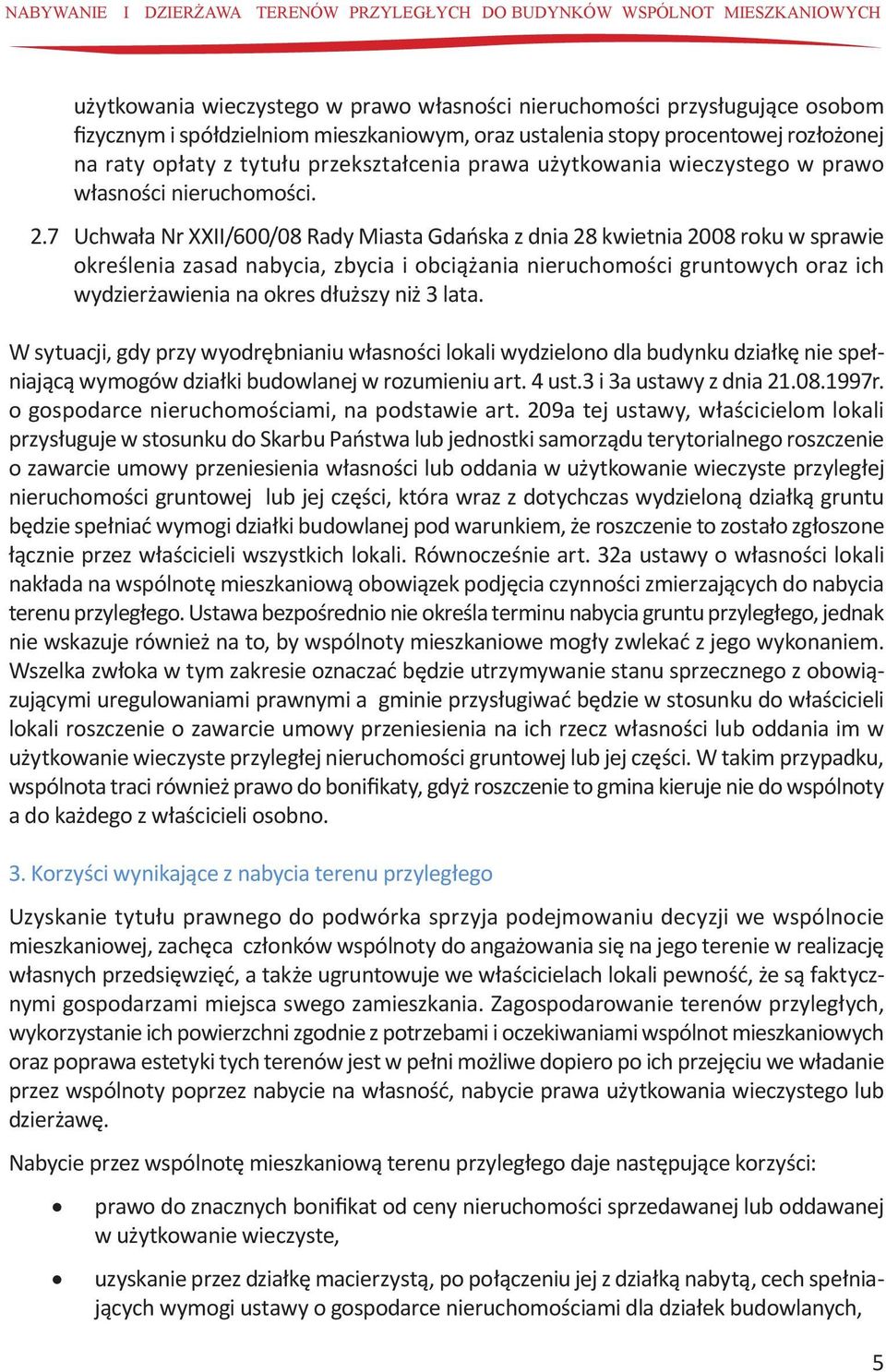 NABYWANIE I DZIERŻAWA TERENÓW PRZYLEGŁYCH DO BUDYNKÓW WSPÓLNOT MIESZKANIOWYCH

użytkowania wieczystego w prawo własności nieruchomości przysługujące osobom fizycznym i spółdzielniom mieszkaniowym, oraz ustalenia stopy procentowej rozłożonej na raty opłaty z tytułu przekształcenia prawa użytkowania wieczystego w prawo własności nieruchomości.

2.7 Uchwała Nr XXII/600/08 Rady Miasta Gdańska z dnia 28 kwietnia 2008 roku w sprawie określenia zasad nabycia, zbycia i obciążania nieruchomości gruntowych oraz ich wydzierżawienia na okres dłuższy niż 3 lata.

W sytuacji, gdy przy wyodrębnianiu własności lokali wydzielono dla budynku działkę nie spełniającą wymogów działki budowlanej w rozumieniu art. 4 ust.3 i 3a ustawy z dnia 21.08.1997r. o gospodarce nieruchomościami, na podstawie art. 209a tej ustawy, właścicielom lokali przysługuje w stosunku do Skarbu Państwa lub jednostki samorządu terytorialnego roszczenie o zawarcie umowy przeniesienia własności lub oddania w użytkowanie wieczyste przyległej nieruchomości gruntowej lub jej części, która wraz z dotychczas wydzieloną działką gruntu będzie spełniać wymogi działki budowlanej pod warunkiem, że roszczenie to zostało zgłoszone łącznie przez właścicieli wszystkich lokali. Równocześnie art. 32a ustawy o własności lokali nakłada na wspólnotę mieszkaniową obowiązek podjęcia czynności zmierzających do nabycia terenu przyległego. Ustawa bezpośrednio nie określa terminu nabycia gruntu przyległego, jednak nie wskazuje również na to, by wspólnoty mieszkaniowe mogły zwlekać z jego wykonaniem. Wszelka zwłoka w tym zakresie oznaczać będzie utrzymywanie stanu sprzecznego z obowiązującymi uregulowaniami prawnymi a gminie przysługiwać będzie w stosunku do właścicieli lokali roszczenie o zawarcie umowy przeniesienia na ich rzecz własności lub oddania im w użytkowanie wieczyste przyległej nieruchomości gruntowej lub jej części. W takim przypadku, wspólnota traci również prawo do bonifikaty, gdyż roszczenie to gmina kieruje nie do wspólnoty a do każdego z właścicieli osobno.

3. Korzyści wynikające z nabycia terenu przyległego

Uzyskanie tytułu prawnego do podwórka sprzyja podejmowaniu decyzji we wspólnocie mieszkaniowej, zachęca członków wspólnoty do angażowania się na jego terenie w realizację własnych przedsięwzięć, a także ugruntowuje we właścicielach lokali pewność, że są faktycznymi gospodarzami miejsca swego zamieszkania. Zagospodarowanie terenów przyległych, wykorzystanie ich powierzchni zgodnie z potrzebami i oczekiwaniami wspólnot mieszkaniowych oraz poprawa estetyki tych terenów jest w pełni możliwe dopiero po ich przejęciu we władanie przez wspólnoty poprzez nabycie na własność, nabycie prawa użytkowania wieczystego lub dzierżawę.

Nabycie przez wspólnotę mieszkaniową terenu przyległego daje następujące korzyści:

• prawo do znacznych bonifikat od ceny nieruchomości sprzedawanej lub oddawanej w użytkowanie wieczyste,

• uzyskanie przez działkę macierzystą, po połączeniu jej z działką nabytą, cech spełniających wymogi ustawy o gospodarce nieruchomościami dla działek budowlanych,

5